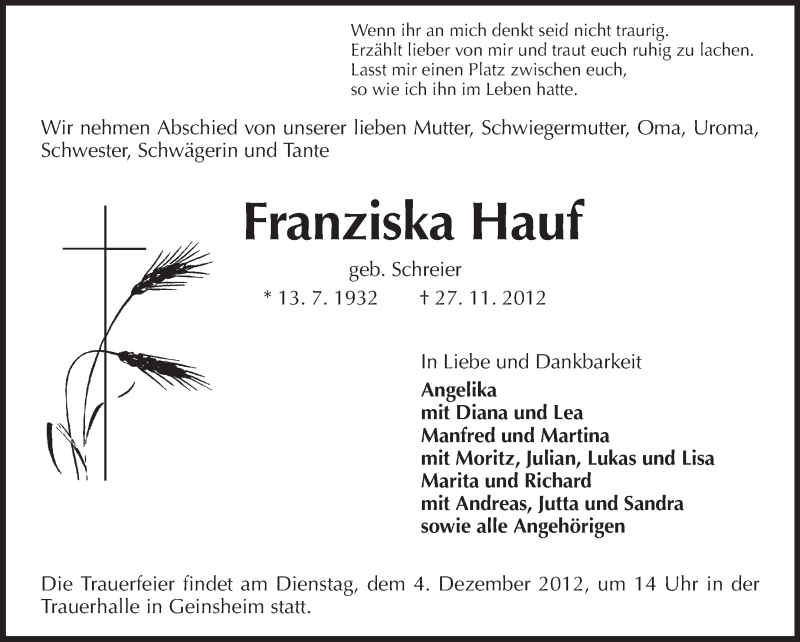 Wenn ihr an mich denkt seid nicht traurig.
Erzählt lieber von mir und traut euch ruhig zu lachen.
Lasst mir einen Platz zwischen euch,
so wie ich ihn im Leben hatte.

Wir nehmen Abschied von unserer lieben Mutter, Schwiegermutter, Oma, Uroma, Schwester, Schwägerin und Tante

Franziska Hauf

geb. Schreier

* 13. 7. 1932 † 27. 11. 2012

In Liebe und Dankbarkeit
Angelika
mit Diana und Lea
Manfred und Martina
mit Moritz, Julian, Lukas und Lisa
Marita und Richard
mit Andreas, Jutta und Sandra
sowie alle Angehörigen

Die Trauerfeier findet am Dienstag, dem 4. Dezember 2012, um 14 Uhr in der Trauerhalle in Geinsheim statt.